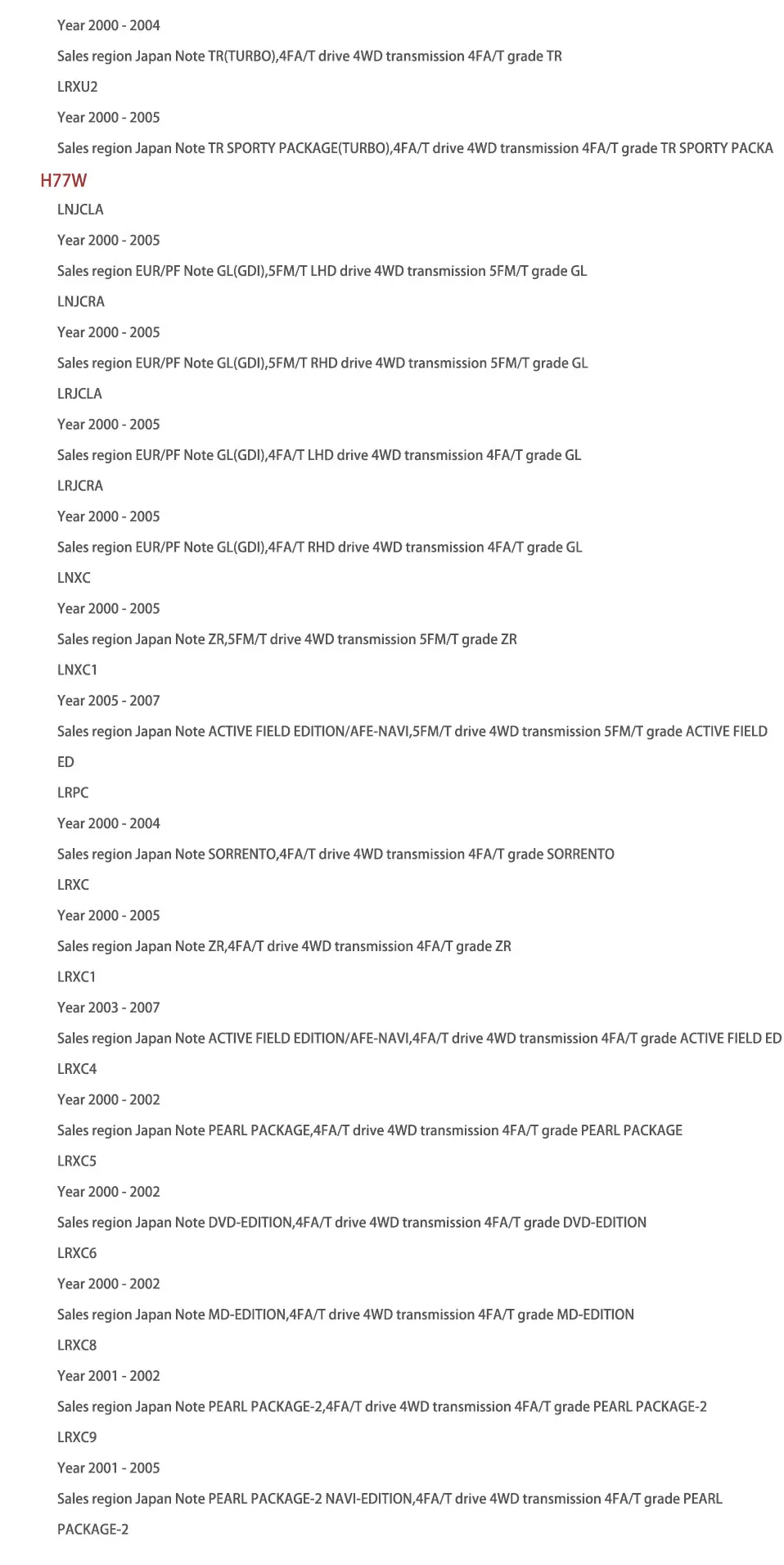 Year 2000 - 2004

Sales region Japan Note TR(TURBO),4FA/T drive 4WD transmission 4FA/T grade TR

LRXU2

Year 2000 - 2005

Sales region Japan Note TR SPORTY PACKAGE(TURBO),4FA/T drive 4WD transmission 4FA/T grade TR SPORTY PACKA

H77W

LNJCLA

Year 2000 - 2005

Sales region EUR/PF Note GL(GDI),5FM/T LHD drive 4WD transmission 5FM/T grade GL

LNJCRA

Year 2000 - 2005

Sales region EUR/PF Note GL(GDI),5FM/T RHD drive 4WD transmission 5FM/T grade GL

LRJCLA

Year 2000 - 2005

Sales region EUR/PF Note GL(GDI),4FA/T LHD drive 4WD transmission 4FA/T grade GL

LRJCRA

Year 2000 - 2005

Sales region EUR/PF Note GL(GDI),4FA/T RHD drive 4WD transmission 4FA/T grade GL

LNXC

Year 2000 - 2005

Sales region Japan Note ZR,5FM/T drive 4WD transmission 5FM/T grade ZR

LNXC1

Year 2005 - 2007

Sales region Japan Note ACTIVE FIELD EDITION/AFE-NAVI,5FM/T drive 4WD transmission 5FM/T grade ACTIVE FIELD ED

LRPC

Year 2000 - 2004

Sales region Japan Note SORRENTO,4FA/T drive 4WD transmission 4FA/T grade SORRENTO

LRXC

Year 2000 - 2005

Sales region Japan Note ZR,4FA/T drive 4WD transmission 4FA/T grade ZR

LRXC1

Year 2003 - 2007

Sales region Japan Note ACTIVE FIELD EDITION/AFE-NAVI,4FA/T drive 4WD transmission 4FA/T grade ACTIVE FIELD ED

LRXC4

Year 2000 - 2002

Sales region Japan Note PEARL PACKAGE,4FA/T drive 4WD transmission 4FA/T grade PEARL PACKAGE

LRXC5

Year 2000 - 2002

Sales region Japan Note DVD-EDITION,4FA/T drive 4WD transmission 4FA/T grade DVD-EDITION

LRXC6

Year 2000 - 2002

Sales region Japan Note MD-EDITION,4FA/T drive 4WD transmission 4FA/T grade MD-EDITION

LRXC8

Year 2001 - 2002

Sales region Japan Note PEARL PACKAGE-2,4FA/T drive 4WD transmission 4FA/T grade PEARL PACKAGE-2

LRXC9

Year 2001 - 2005

Sales region Japan Note PEARL PACKAGE-2 NAVI-EDITION,4FA/T drive 4WD transmission 4FA/T grade PEARL PACKAGE-2